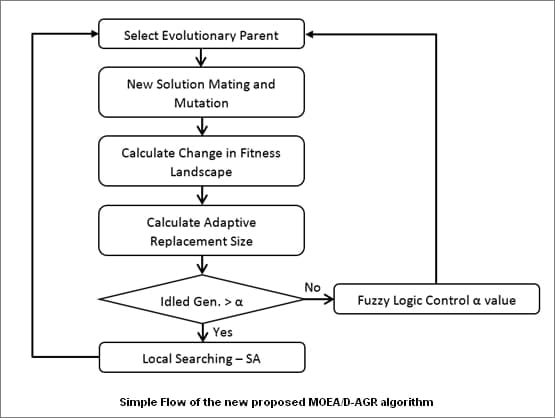 Select Evolutionary Parent

New Solution Mating and Mutation

Calculate Change in Fitness Landscape

Calculate Adaptive Replacement Size

Idled Gen. > α

No

Fuzzy Logic Control α value

Yes

Local Searching – SA

Simple Flow of the new proposed MOEA/D-AGR algorithm